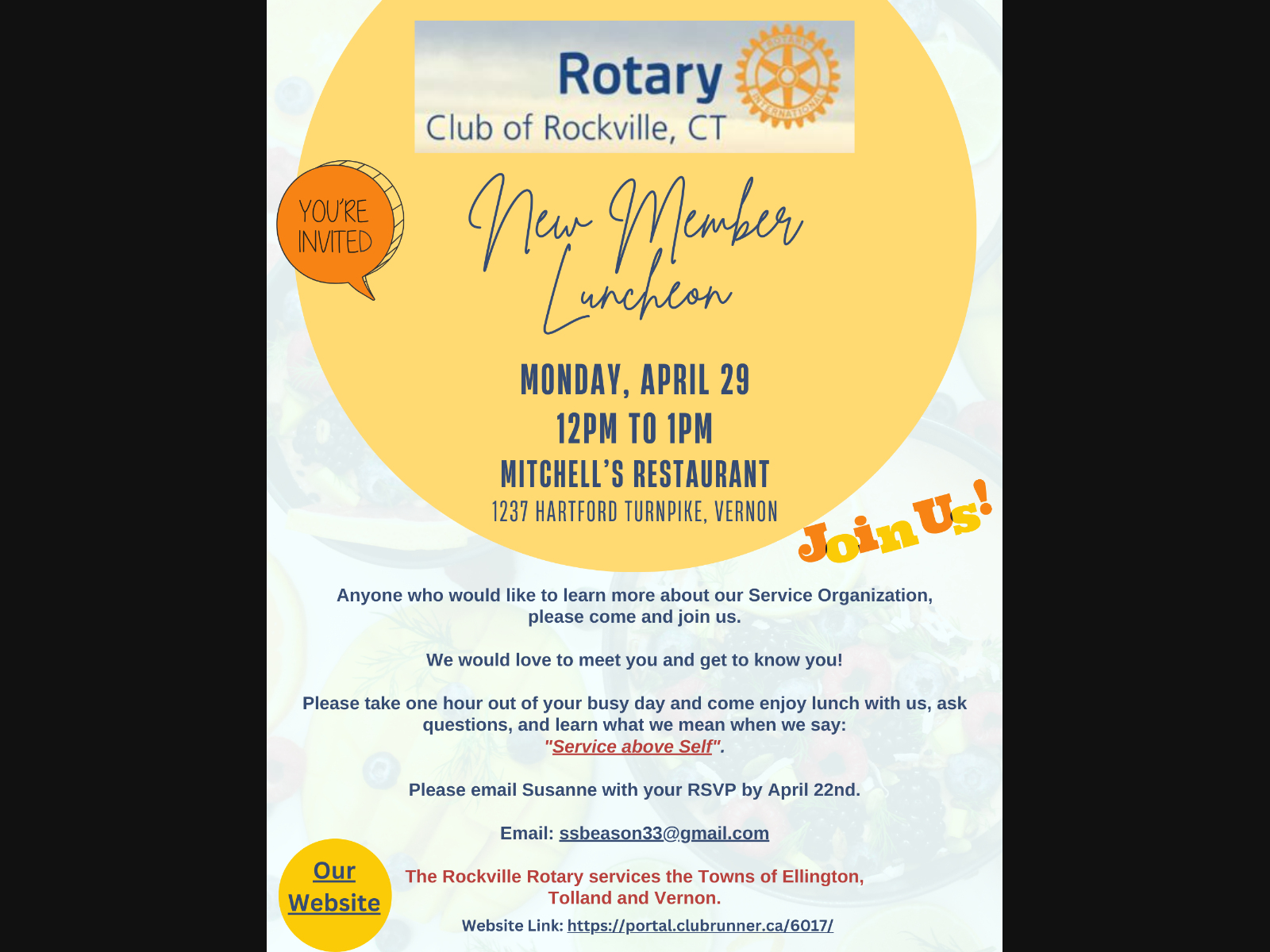 Rotary
Club of Rockville, CT

YOU'RE INVITED

New Member Luncheon

MONDAY, APRIL 29
12PM TO 1PM
MITCHELL'S RESTAURANT
1237 HARTFORD TURNPIKE, VERNON

Join Us!

Anyone who would like to learn more about our Service Organization, please come and join us.

We would love to meet you and get to know you!

Please take one hour out of your busy day and come enjoy lunch with us, ask questions, and learn what we mean when we say: "Service above Self".

Please email Susanne with your RSVP by April 22nd.

Email: ssbeason33@gmail.com

Our Website

The Rockville Rotary services the Towns of Ellington, Tolland and Vernon.

Website Link: https://portal.clubrunner.ca/6017/